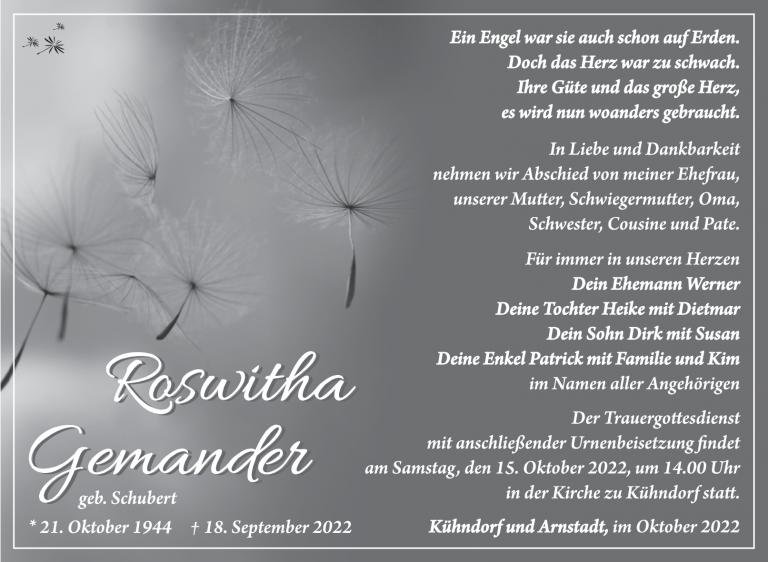 Ein Engel war sie auch schon auf Erden.
Doch das Herz war zu schwach.
Ihre Güte und das große Herz,
es wird nun woanders gebraucht.

In Liebe und Dankbarkeit
nehmen wir Abschied von meiner Ehefrau,
unserer Mutter, Schwiegermutter, Oma,
Schwester, Cousine und Pate.

Für immer in unseren Herzen
Dein Ehemann Werner
Deine Tochter Heike mit Dietmar
Dein Sohn Dirk mit Susan
Deine Enkel Patrick mit Familie und Kim
im Namen aller Angehörigen

Der Trauergottesdienst
mit anschließender Urnenbeisetzung findet
am Samstag, den 15. Oktober 2022, um 14.00 Uhr
in der Kirche zu Kühndorf statt.

Kühndorf und Arnstadt, im Oktober 2022

Roswitha
Gemander
geb. Schubert

* 21. Oktober 1944 † 18. September 2022